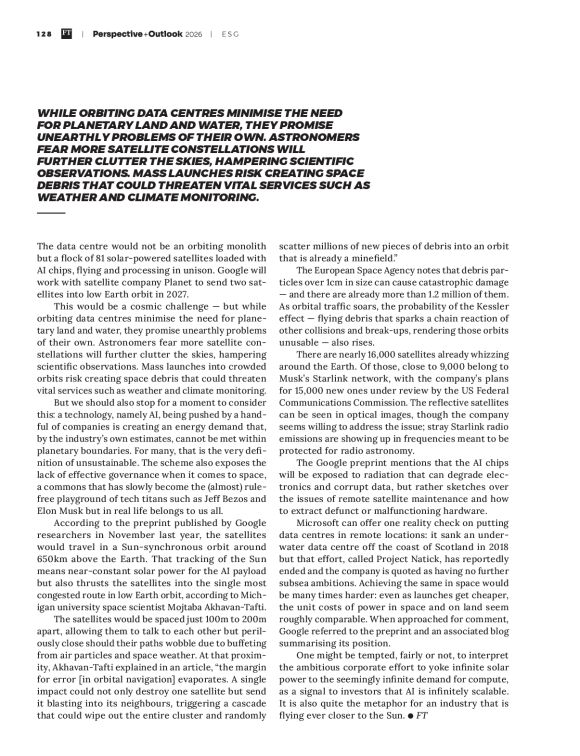 128 FT | Perspective+Outlook 2026 | ESG

WHILE ORBITING DATA CENTRES MINIMISE THE NEED FOR PLANETARY LAND AND WATER, THEY PROMISE UNEARTHLY PROBLEMS OF THEIR OWN. ASTRONOMERS FEAR MORE SATELLITE CONSTELLATIONS WILL FURTHER CLUTTER THE SKIES, HAMPERING SCIENTIFIC OBSERVATIONS. MASS LAUNCHES RISK CREATING SPACE DEBRIS THAT COULD THREATEN VITAL SERVICES SUCH AS WEATHER AND CLIMATE MONITORING.

The data centre would not be an orbiting monolith but a flock of 81 solar-powered satellites loaded with AI chips, flying and processing in unison. Google will work with satellite company Planet to send two satellites into low Earth orbit in 2027.

This would be a cosmic challenge — but while orbiting data centres minimise the need for planetary land and water, they promise unearthly problems of their own. Astronomers fear more satellite constellations will further clutter the skies, hampering scientific observations. Mass launches into crowded orbits risk creating space debris that could threaten vital services such as weather and climate monitoring.

But we should also stop for a moment to consider this: a technology, namely AI, being pushed by a handful of companies is creating an energy demand that, by the industry's own estimates, cannot be met within planetary boundaries. For many, that is the very definition of unsustainable. The scheme also exposes the lack of effective governance when it comes to space, a commons that has slowly become the (almost) rule-free playground of tech titans such as Jeff Bezos and Elon Musk but in real life belongs to us all.

According to the preprint published by Google researchers in November last year, the satellites would travel in a Sun-synchronous orbit around 650km above the Earth. That tracking of the Sun means near-constant solar power for the AI payload but also thrusts the satellites into the single most congested route in low Earth orbit, according to Michigan university space scientist Mojtaba Akhavan-Tafti.

The satellites would be spaced just 100m to 200m apart, allowing them to talk to each other but perilously close should their paths wobble due to buffeting from air particles and space weather. At that proximity, Akhavan-Tafti explained in an article, "the margin for error [in orbital navigation] evaporates. A single impact could not only destroy one satellite but send it blasting into its neighbours, triggering a cascade that could wipe out the entire cluster and randomly scatter millions of new pieces of debris into an orbit that is already a minefield."

The European Space Agency notes that debris particles over 1cm in size can cause catastrophic damage — and there are already more than 1.2 million of them. As orbital traffic soars, the probability of the Kessler effect — flying debris that sparks a chain reaction of other collisions and break-ups, rendering those orbits unusable — also rises.

There are nearly 16,000 satellites already whizzing around the Earth. Of those, close to 9,000 belong to Musk's Starlink network, with the company's plans for 15,000 new ones under review by the US Federal Communications Commission. The reflective satellites can be seen in optical images, though the company seems willing to address the issue; stray Starlink radio emissions are showing up in frequencies meant to be protected for radio astronomy.

The Google preprint mentions that the AI chips will be exposed to radiation that can degrade electronics and corrupt data, but rather sketches over the issues of remote satellite maintenance and how to extract defunct or malfunctioning hardware.

Microsoft can offer one reality check on putting data centres in remote locations: it sank an underwater data centre off the coast of Scotland in 2018 but that effort, called Project Natick, has reportedly ended and the company is quoted as having no further subsea ambitions. Achieving the same in space would be many times harder: even as launches get cheaper, the unit costs of power in space and on land seem roughly comparable. When approached for comment, Google referred to the preprint and an associated blog summarising its position.

One might be tempted, fairly or not, to interpret the ambitious corporate effort to yoke infinite solar power to the seemingly infinite demand for compute, as a signal to investors that AI is infinitely scalable. It is also quite the metaphor for an industry that is flying ever closer to the Sun. ● FT